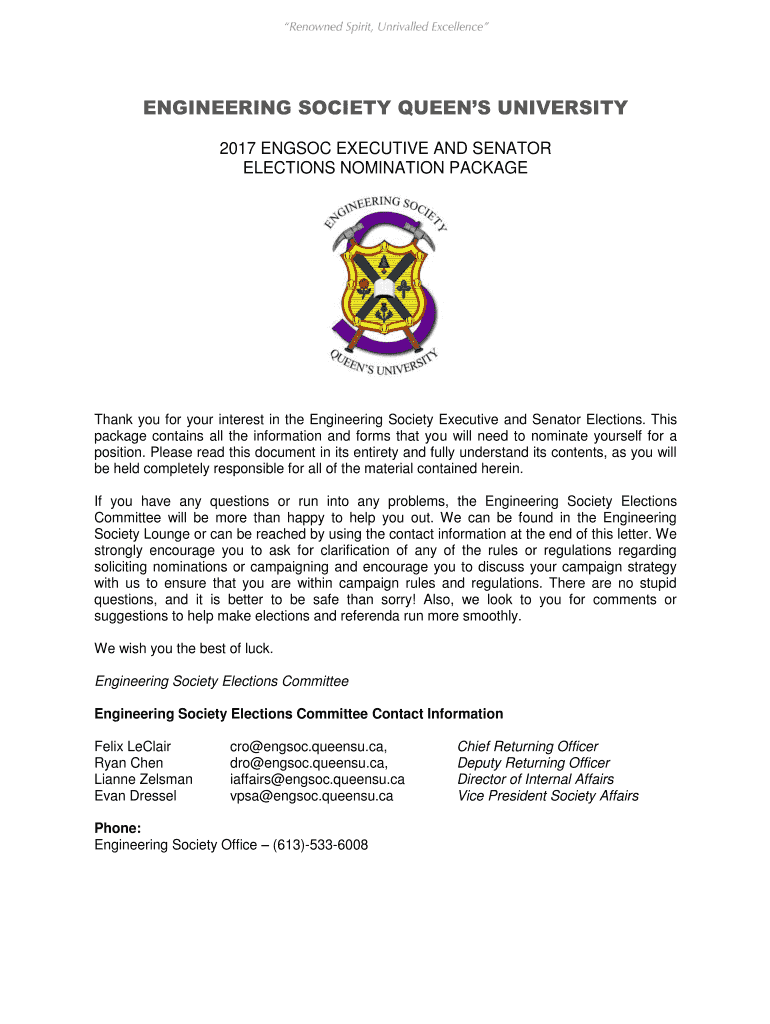 "Renowned Spirit, Unrivalled Excellence"

ENGINEERING SOCIETY QUEEN'S UNIVERSITY

2017 ENGSOC EXECUTIVE AND SENATOR ELECTIONS NOMINATION PACKAGE

ENGINEERING SOCIETY

QUEEN'S UNIVERSITY

Thank you for your interest in the Engineering Society Executive and Senator Elections. This package contains all the information and forms that you will need to nominate yourself for a position. Please read this document in its entirety and fully understand its contents, as you will be held completely responsible for all of the material contained herein.

If you have any questions or run into any problems, the Engineering Society Elections Committee will be more than happy to help you out. We can be found in the Engineering Society Lounge or can be reached by using the contact information at the end of this letter. We strongly encourage you to ask for clarification of any of the rules or regulations regarding soliciting nominations or campaigning and encourage you to discuss your campaign strategy with us to ensure that you are within campaign rules and regulations. There are no stupid questions, and it is better to be safe than sorry! Also, we look to you for comments or suggestions to help make elections and referenda run more smoothly.

We wish you the best of luck.

Engineering Society Elections Committee

Engineering Society Elections Committee Contact Information

| | | |
|---|---|---|
| Felix LeClair | cro@engsoc.queensu.ca, | Chief Returning Officer |
| Ryan Chen | dro@engsoc.queensu.ca, | Deputy Returning Officer |
| Lianne Zelsman | iaffairs@engsoc.queensu.ca | Director of Internal Affairs |
| Evan Dressel | vpsa@engsoc.queensu.ca | Vice President Society Affairs |

Phone:
Engineering Society Office – (613)-533-6008